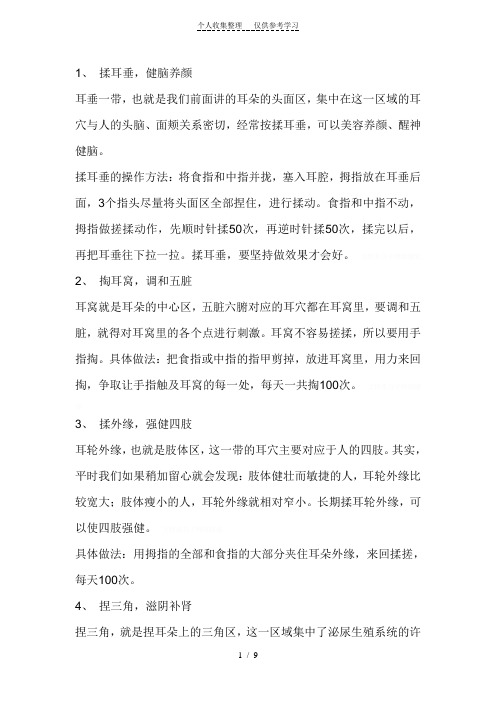 个人收集整理　仅供参考学习

1、　揉耳垂，健脑养颜

耳垂一带，也就是我们前面讲的耳朵的头面区，集中在这一区域的耳穴与人的头脑、面颊关系密切，经常按揉耳垂，可以美容养颜、醒神健脑。

揉耳垂的操作方法：将食指和中指并拢，塞入耳腔，拇指放在耳垂后面，3个指头尽量将头面区全部捏住，进行揉动。食指和中指不动，拇指做搓揉动作，先顺时针揉50次，再逆时针揉50次，揉完以后，再把耳垂往下拉一拉。揉耳垂，要坚持做效果才会好。

2、　掏耳窝，调和五脏

耳窝就是耳朵的中心区，五脏六腑对应的耳穴都在耳窝里，要调和五脏，就得对耳窝里的各个点进行刺激。耳窝不容易搓揉，所以要用手指掏。具体做法：把食指或中指的指甲剪掉，放进耳窝里，用力来回掏，争取让手指触及耳窝的每一处，每天一共掏100次。

3、　揉外缘，强健四肢

耳轮外缘，也就是肢体区，这一带的耳穴主要对应于人的四肢。其实，平时我们如果稍加留心就会发现：肢体健壮而敏捷的人，耳轮外缘比较宽大；肢体瘦小的人，耳轮外缘就相对窄小。长期揉耳轮外缘，可以使四肢强健。

具体做法：用拇指的全部和食指的大部分夹住耳朵外缘，来回揉搓，每天100次。

4、　捏三角，滋阴补肾

捏三角，就是捏耳朵上的三角区，这一区域集中了泌尿生殖系统的许

1 / 9